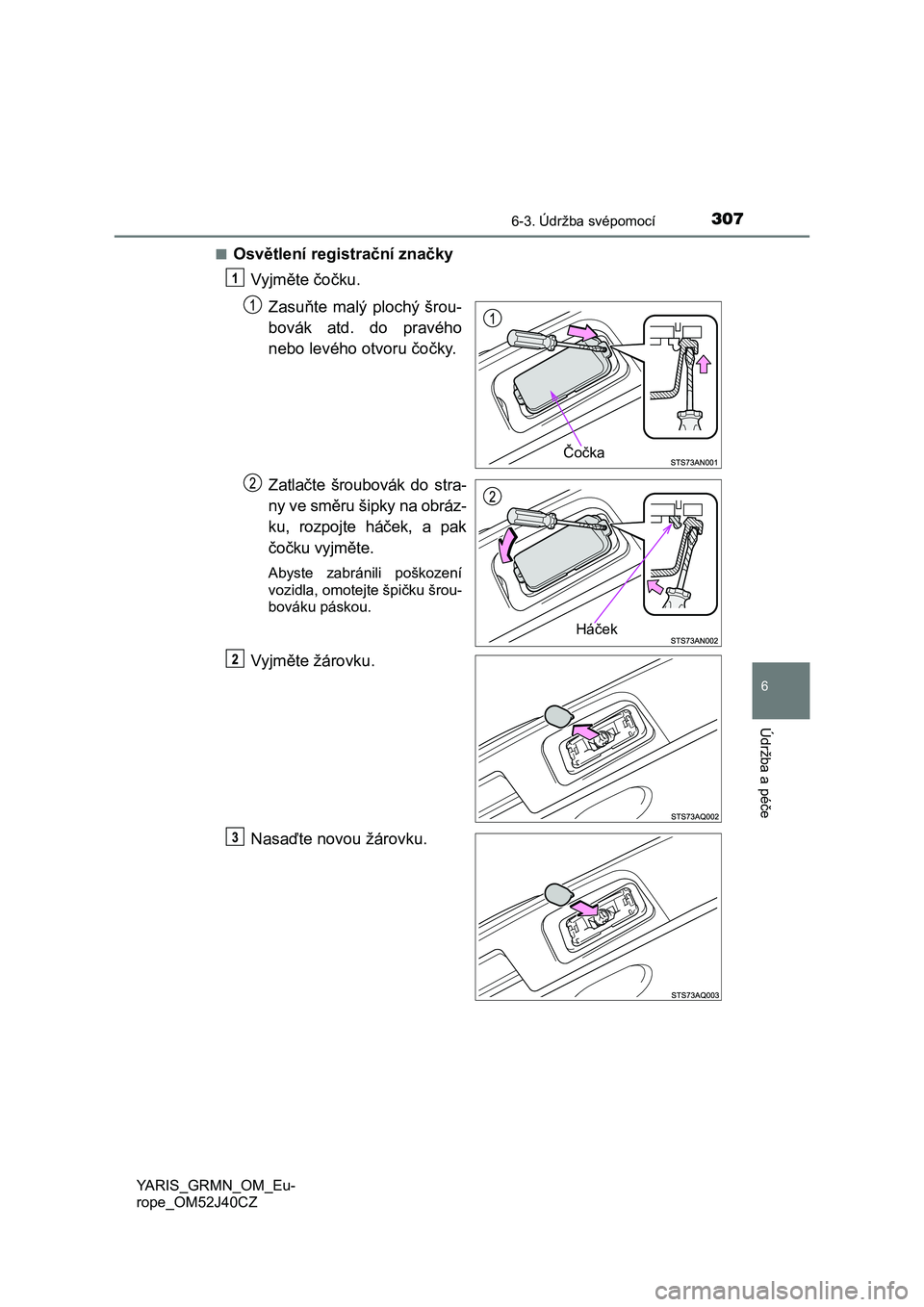 6-3. Údržba svépomocí 307

■ Osvětlení registrační značky

1 Vyjměte čočku.

1 Zasuňte malý plochý šroubovák atd. do pravého nebo levého otvoru čočky.

1

Čočka

STS73AN001

2 Zatlačte šroubovák do strany ve směru šipky na obrázku, rozpojte háček, a pak čočku vyjměte.

Abyste zabránili poškození vozidla, omotejte špičku šroubováku páskou.

2

Háček

STS73AN002

2 Vyjměte žárovku.

STS73AQ002

3 Nasaďte novou žárovku.

STS73AQ003

6

Údržba a péče

YARIS_GRMN_OM_Europe_OM52J40CZ

carmanualsonline.info